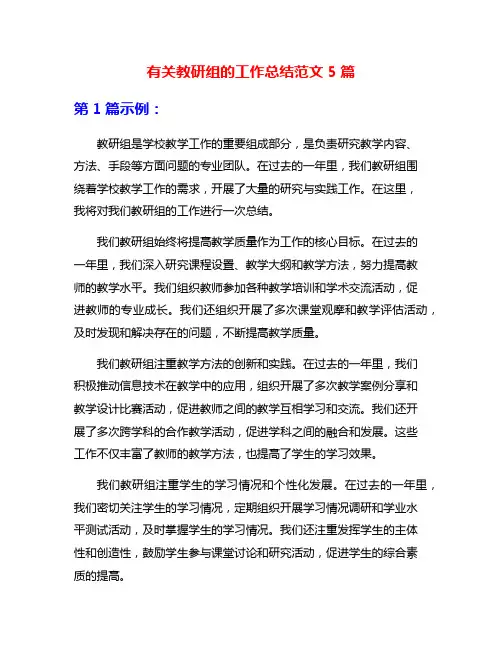 有关教研组的工作总结范文 5 篇

第 1 篇示例：

教研组是学校教学工作的重要组成部分，是负责研究教学内容、方法、手段等方面问题的专业团队。在过去的一年里，我们教研组围绕着学校教学工作的需求，开展了大量的研究与实践工作。在这里，我将对我们教研组的工作进行一次总结。

我们教研组始终将提高教学质量作为工作的核心目标。在过去的一年里，我们深入研究课程设置、教学大纲和教学方法，努力提高教师的教学水平。我们组织教师参加各种教学培训和学术交流活动，促进教师的专业成长。我们还组织开展了多次课堂观摩和教学评估活动，及时发现和解决存在的问题，不断提高教学质量。

我们教研组注重教学方法的创新和实践。在过去的一年里，我们积极推动信息技术在教学中的应用，组织开展了多次教学案例分享和教学设计比赛活动，促进教师之间的教学互相学习和交流。我们还开展了多次跨学科的合作教学活动，促进学科之间的融合和发展。这些工作不仅丰富了教师的教学方法，也提高了学生的学习效果。

我们教研组注重学生的学习情况和个性化发展。在过去的一年里，我们密切关注学生的学习情况，定期组织开展学习情况调研和学业水平测试活动，及时掌握学生的学习情况。我们还注重发挥学生的主体性和创造性，鼓励学生参与课堂讨论和研究活动，促进学生的综合素质的提高。